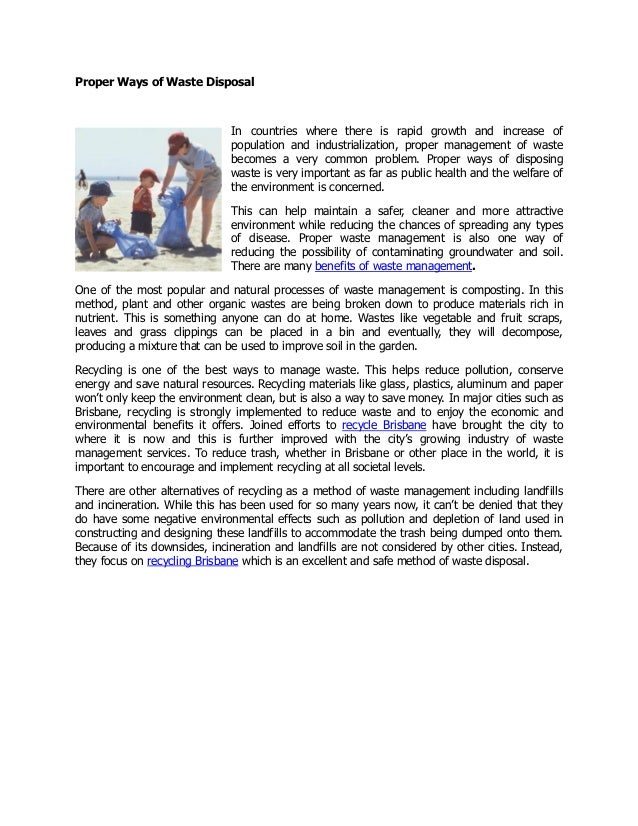 Proper Ways of Waste Disposal

In countries where there is rapid growth and increase of population and industrialization, proper management of waste becomes a very common problem. Proper ways of disposing waste is very important as far as public health and the welfare of the environment is concerned.

This can help maintain a safer, cleaner and more attractive environment while reducing the chances of spreading any types of disease. Proper waste management is also one way of reducing the possibility of contaminating groundwater and soil. There are many benefits of waste management.

One of the most popular and natural processes of waste management is composting. In this method, plant and other organic wastes are being broken down to produce materials rich in nutrient. This is something anyone can do at home. Wastes like vegetable and fruit scraps, leaves and grass clippings can be placed in a bin and eventually, they will decompose, producing a mixture that can be used to improve soil in the garden.

Recycling is one of the best ways to manage waste. This helps reduce pollution, conserve energy and save natural resources. Recycling materials like glass, plastics, aluminum and paper won't only keep the environment clean, but is also a way to save money. In major cities such as Brisbane, recycling is strongly implemented to reduce waste and to enjoy the economic and environmental benefits it offers. Joined efforts to recycle Brisbane have brought the city to where it is now and this is further improved with the city's growing industry of waste management services. To reduce trash, whether in Brisbane or other place in the world, it is important to encourage and implement recycling at all societal levels.

There are other alternatives of recycling as a method of waste management including landfills and incineration. While this has been used for so many years now, it can't be denied that they do have some negative environmental effects such as pollution and depletion of land used in constructing and designing these landfills to accommodate the trash being dumped onto them. Because of its downsides, incineration and landfills are not considered by other cities. Instead, they focus on recycling Brisbane which is an excellent and safe method of waste disposal.